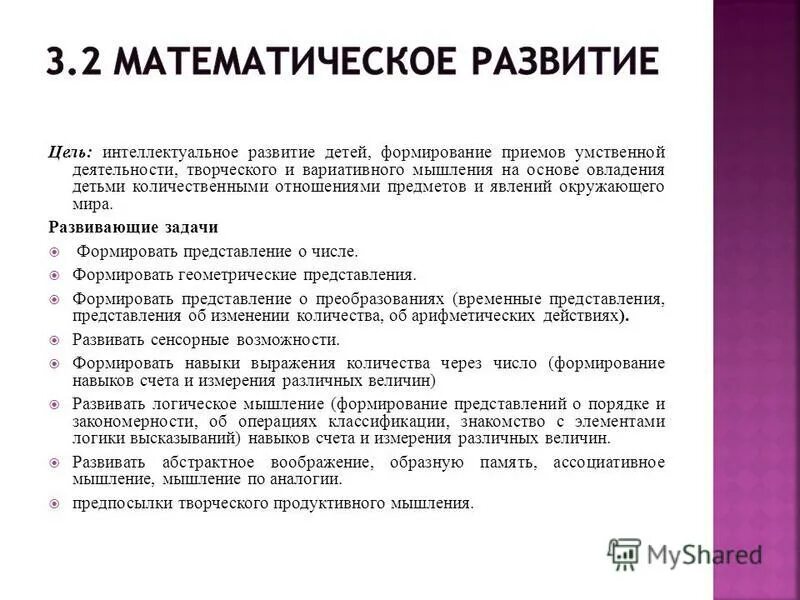 3.2 МАТЕМАТИЧЕСКОЕ РАЗВИТИЕ

Цель: интеллектуальное развитие детей, формирование приемов умственной деятельности, творческого и вариативного мышления на основе овладения детьми количественными отношениями предметов и явлений окружающего мира.

Развивающие задачи

Формировать представление о числе.

Формировать геометрические представления.

Формировать представление о преобразованиях (временные представления, представления об изменении количества, об арифметических действиях).

Развивать сенсорные возможности.

Формировать навыки выражения количества через число (формирование навыков счета и измерения различных величин)

Развивать логическое мышление (формирование представлений о порядке и закономерности, об операциях классификации, знакомство с элементами логики высказываний) навыков счета и измерения различных величин.

Развивать абстрактное воображение, образную память, ассоциативное мышление, мышление по аналогии.

предпосылки творческого продуктивного мышления.

MyShared